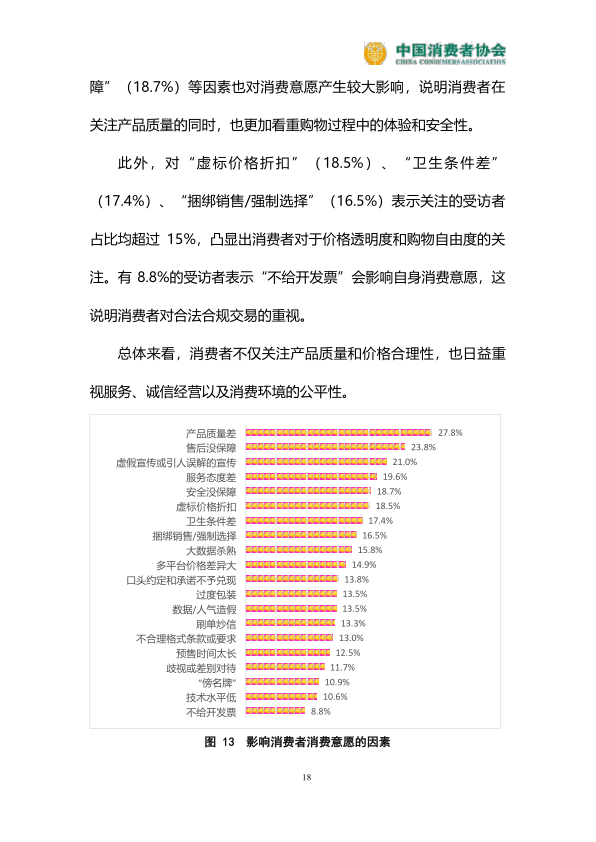 中国消费者协会
CHINA CONSUMERS ASSOCIATION

障”（18.7%）等因素也对消费意愿产生较大影响，说明消费者在关注产品质量的同时，也更加看重购物过程中的体验和安全性。

此外，对“虚标价格折扣”（18.5%）、“卫生条件差”（17.4%）、“捆绑销售/强制选择”（16.5%）表示关注的受访者占比均超过 15%，凸显出消费者对于价格透明度和购物自由度的关注。有 8.8%的受访者表示“不给开发票”会影响自身消费意愿，这说明消费者对合法合规交易的重视。

总体来看，消费者不仅关注产品质量和价格合理性，也日益重视服务、诚信经营以及消费环境的公平性。

产品质量差 27.8%
售后没保障 23.8%
虚假宣传或引人误解的宣传 21.0%
服务态度差 19.6%
安全没保障 18.7%
虚标价格折扣 18.5%
卫生条件差 17.4%
捆绑销售/强制选择 16.5%
大数据杀熟 15.8%
多平台价格差异大 14.9%
口头约定和承诺不予兑现 13.8%
过度包装 13.5%
数据/人气造假 13.5%
刷单炒信 13.3%
不合理格式条款或要求 13.0%
预售时间太长 12.5%
歧视或差别对待 11.7%
“傍名牌” 10.9%
技术水平低 10.6%
不给开发票 8.8%

图 13 影响消费者消费意愿的因素

18